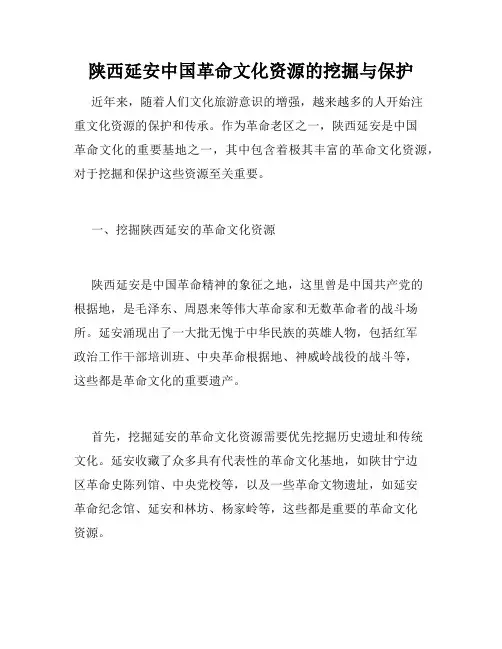 陕西延安中国革命文化资源的挖掘与保护

近年来，随着人们文化旅游意识的增强，越来越多的人开始注重文化资源的保护和传承。作为革命老区之一，陕西延安是中国革命文化的重要基地之一，其中包含着极其丰富的革命文化资源，对于挖掘和保护这些资源至关重要。

一、挖掘陕西延安的革命文化资源

陕西延安是中国革命精神的象征之地，这里曾是中国共产党的根据地，是毛泽东、周恩来等伟大革命家和无数革命者的战斗场所。延安涌现出了一大批无愧于中华民族的英雄人物，包括红军政治工作干部培训班、中央革命根据地、神威岭战役的战斗等，这些都是革命文化的重要遗产。

首先，挖掘延安的革命文化资源需要优先挖掘历史遗址和传统文化。延安收藏了众多具有代表性的革命文化基地，如陕甘宁边区革命史陈列馆、中央党校等，以及一些革命文物遗址，如延安革命纪念馆、延安和林坊、杨家岭等，这些都是重要的革命文化资源。